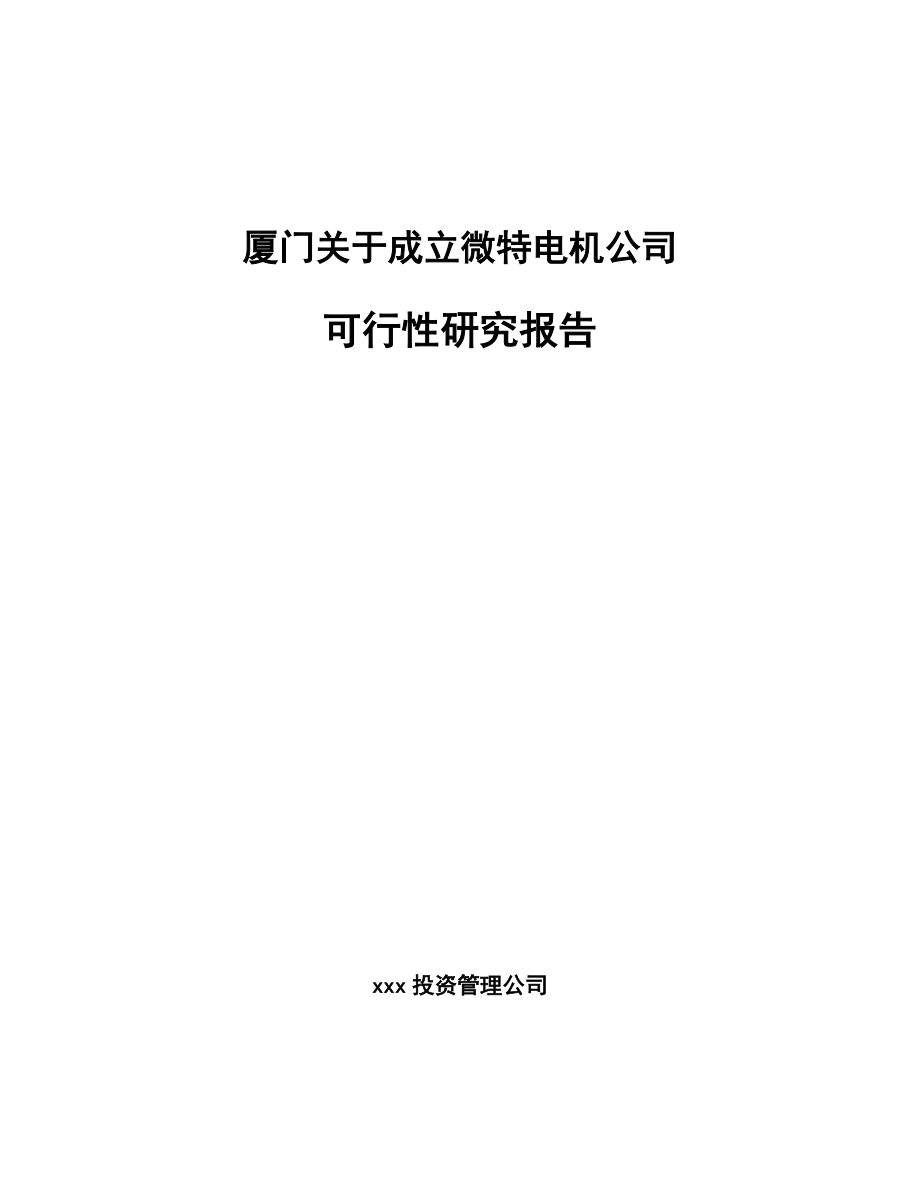 厦门关于成立微特电机公司

可行性研究报告

xxx 投资管理公司